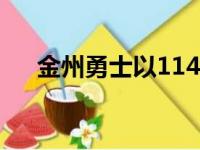 金州勇士以114